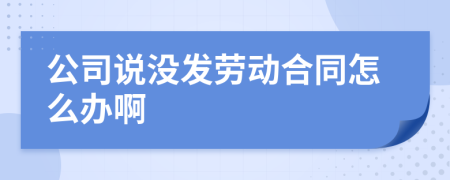 公司说没发劳动合同怎么办啊